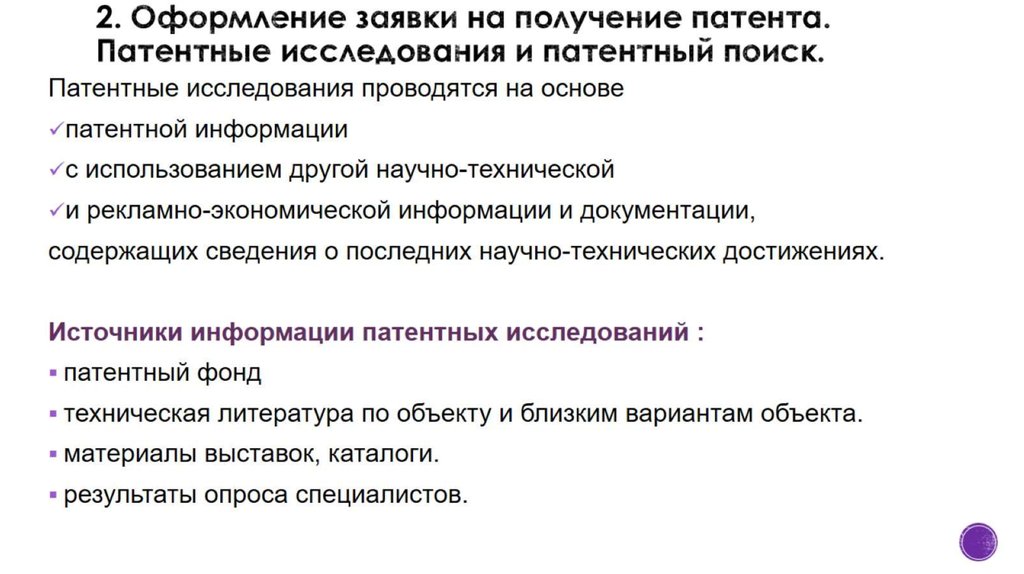 2. Оформление заявки на получение патента. Патентные исследования и патентный поиск.

Патентные исследования проводятся на основе
✓патентной информации
✓с использованием другой научно-технической
✓и рекламно-экономической информации и документации,
содержащих сведения о последних научно-технических достижениях.

Источники информации патентных исследований :
▪ патентный фонд
▪ техническая литература по объекту и близким вариантам объекта.
▪ материалы выставок, каталоги.
▪ результаты опроса специалистов.